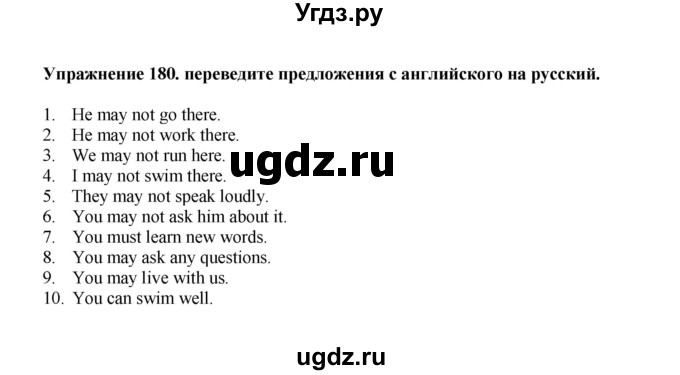 Угдз.ру

Упражнение 180. переведите предложения с английского на русский.

1. He may not go there.
2. He may not work there.
3. We may not run here.
4. I may not swim there.
5. They may not speak loudly.
6. You may not ask him about it.
7. You must learn new words.
8. You may ask any questions.
9. You may live with us.
10. You can swim well.

ugdz.ru

ugdz.ru